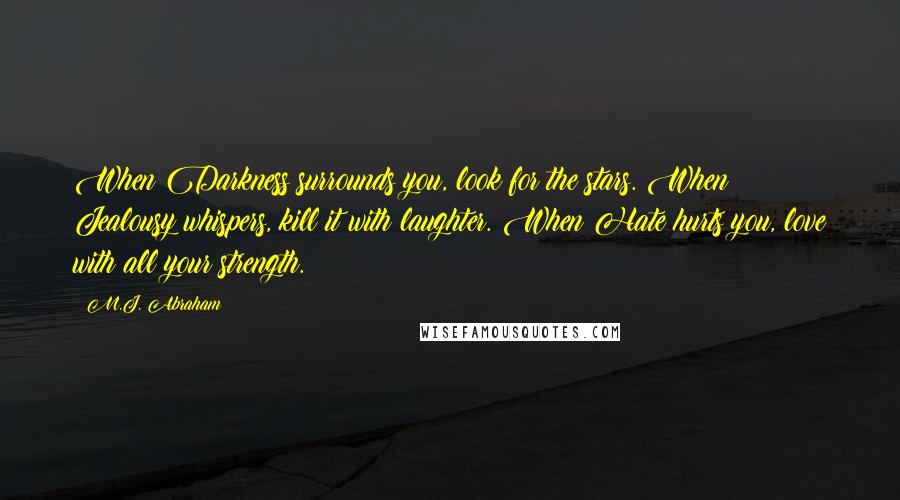 When Darkness surrounds you, look for the stars. When Jealousy whispers, kill it with laughter. When Hate hurts you, love with all your strength.

M.J. Abraham

WISEFAMOUSQUOTES.COM